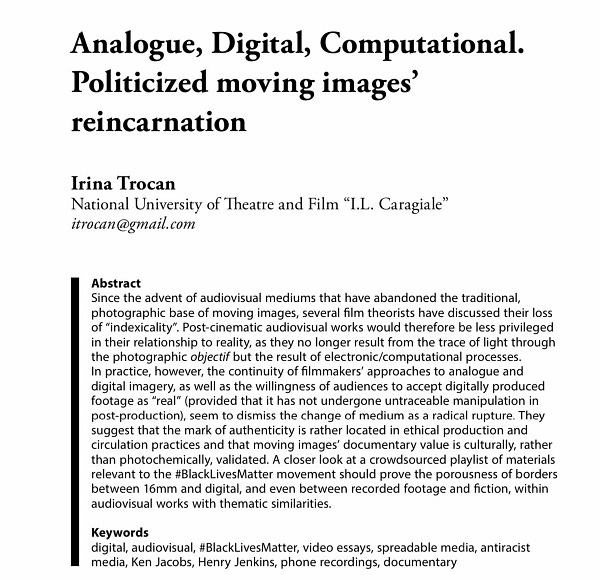 Analogue, Digital, Computational. Politicized moving images' reincarnation

Irina Trocan
National University of Theatre and Film "I.L. Caragiale"
itrocan@gmail.com

Abstract
Since the advent of audiovisual mediums that have abandoned the traditional, photographic base of moving images, several film theorists have discussed their loss of "indexicality". Post-cinematic audiovisual works would therefore be less privileged in their relationship to reality, as they no longer result from the trace of light through the photographic objectif but the result of electronic/computational processes.
In practice, however, the continuity of filmmakers' approaches to analogue and digital imagery, as well as the willingness of audiences to accept digitally produced footage as "real" (provided that it has not undergone untraceable manipulation in post-production), seem to dismiss the change of medium as a radical rupture. They suggest that the mark of authenticity is rather located in ethical production and circulation practices and that moving images' documentary value is culturally, rather than photochemically, validated. A closer look at a crowdsourced playlist of materials relevant to the #BlackLivesMatter movement should prove the porousness of borders between 16mm and digital, and even between recorded footage and fiction, within audiovisual works with thematic similarities.

Keywords
digital, audiovisual, #BlackLivesMatter, video essays, spreadable media, antiracist media, Ken Jacobs, Henry Jenkins, phone recordings, documentary